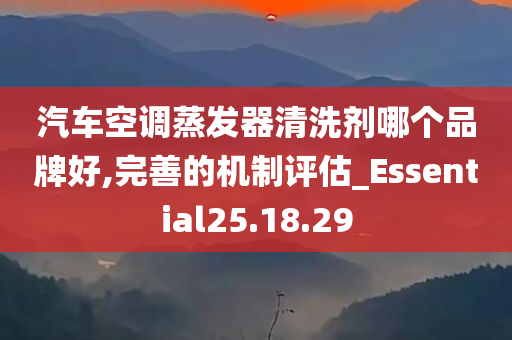 汽车空调蒸发器清洗剂哪个品牌好,完善的机制评估_Essential25.18.29